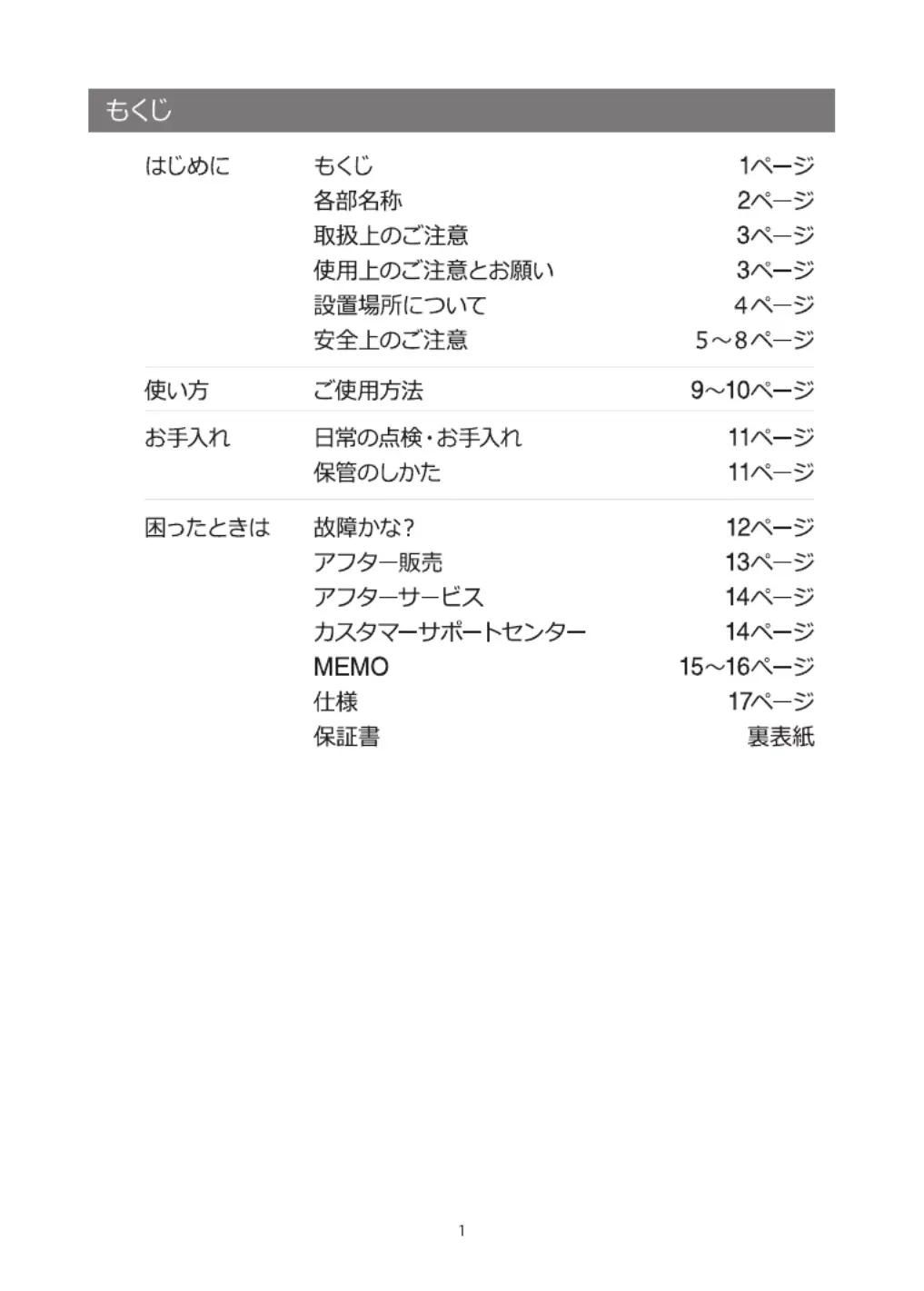 もくじ

| | | |
|---|---|---|
| はじめに | もくじ | 1ページ |
| | 各部名称 | 2ページ |
| | 取扱上のご注意 | 3ページ |
| | 使用上のご注意とお願い | 3ページ |
| | 設置場所について | 4ページ |
| | 安全上のご注意 | 5～8ページ |
| 使い方 | ご使用方法 | 9～10ページ |
| お手入れ | 日常の点検・お手入れ | 11ページ |
| | 保管のしかた | 11ページ |
| 困ったときは | 故障かな? | 12ページ |
| | アフター販売 | 13ページ |
| | アフターサービス | 14ページ |
| | カスタマーサポートセンター | 14ページ |
| | MEMO | 15～16ページ |
| | 仕様 | 17ページ |
| | 保証書 | 裏表紙 |

1